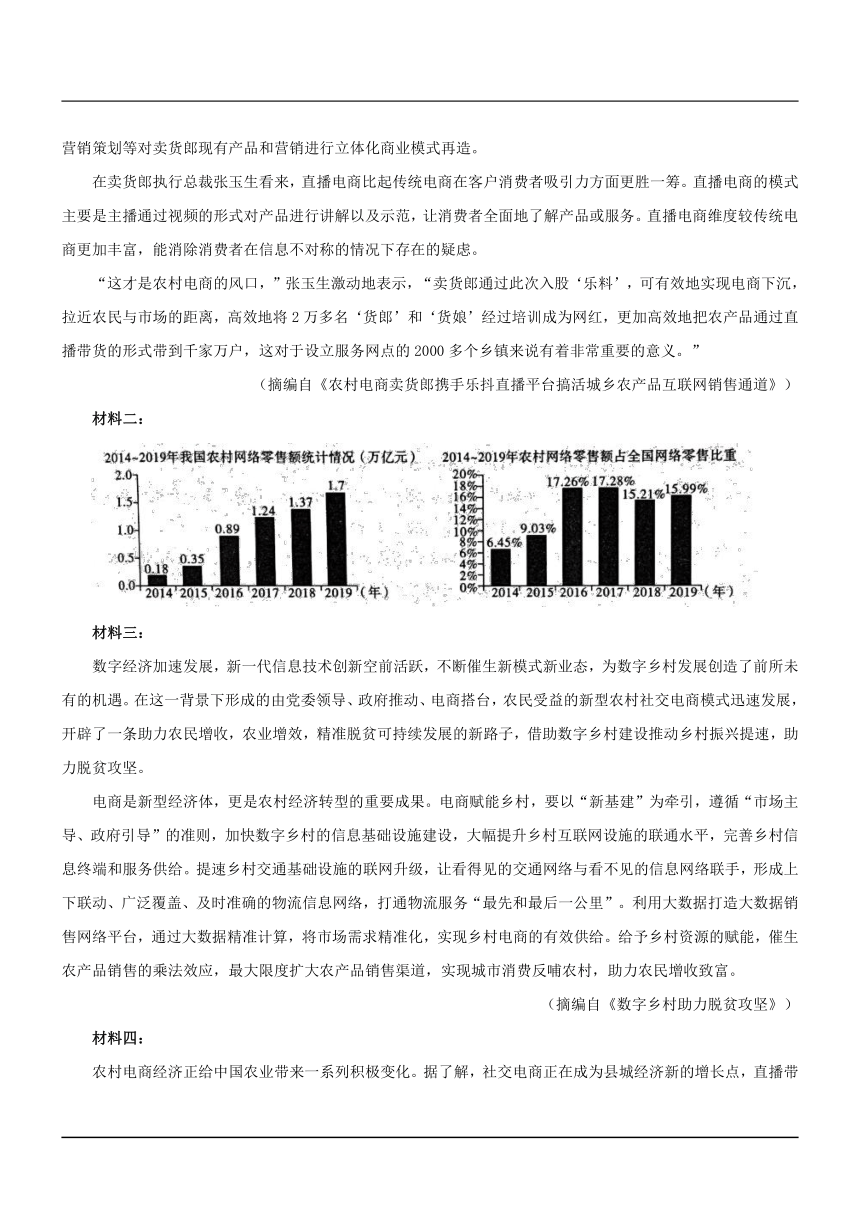 营销策划等对卖货郎现有产品和营销进行立体化商业模式再造。

在卖货郎执行总裁张玉生看来，直播电商比起传统电商在客户消费者吸引力方面更胜一筹。直播电商的模式主要是主播通过视频的形式对产品进行讲解以及示范，让消费者全面地了解产品或服务。直播电商维度较传统电商更加丰富，能消除消费者在信息不对称的情况下存在的疑虑。

“这才是农村电商的风口，”张玉生激动地表示，“卖货郎通过此次入股‘乐料’，可有效地实现电商下沉，拉近农民与市场的距离，高效地将2万多名‘货郎’和‘货娘’经过培训成为网红，更加高效地把农产品通过直播带货的形式带到千家万户，这对于设立服务网点的2000多个乡镇来说有着非常重要的意义。”

（摘编自《农村电商卖货郎携手乐抖直播平台搞活城乡农产品互联网销售通道》）

材料二：

2014~2019年我国农村网络零售额统计情况（万亿元）
2.0
1.5
1.0
0.5
0.0
0.18 0.35 0.89 1.24 1.37 1.7
2014 2015 2016 2017 2018 2019（年）

2014~2019年农村网络零售额占全国网络零售比重
20%
18%
16%
14%
12%
10%
8%
6%
4%
2%
0%
6.45% 9.03% 17.26% 17.28% 15.21% 15.99%
2014 2015 2016 2017 2018 2019（年）

材料三：

数字经济加速发展，新一代信息技术创新空前活跃，不断催生新模式新业态，为数字乡村发展创造了前所未有的机遇。在这一背景下形成的由党委领导、政府推动、电商搭台，农民受益的新型农村社交电商模式迅速发展，开辟了一条助力农民增收，农业增效，精准脱贫可持续发展的新路子，借助数字乡村建设推动乡村振兴提速，助力脱贫攻坚。

电商是新型经济体，更是农村经济转型的重要成果。电商赋能乡村，要以“新基建”为牵引，遵循“市场主导、政府引导”的准则，加快数字乡村的信息基础设施建设，大幅提升乡村互联网设施的联通水平，完善乡村信息终端和服务供给。提速乡村交通基础设施的联网升级，让看得见的交通网络与看不见的信息网络联手，形成上下联动、广泛覆盖、及时准确的物流信息网络，打通物流服务“最先和最后一公里”。利用大数据打造大数据销售网络平台，通过大数据精准计算，将市场需求精准化，实现乡村电商的有效供给。给予乡村资源的赋能，催生农产品销售的乘法效应，最大限度扩大农产品销售渠道，实现城市消费反哺农村，助力农民增收致富。

（摘编自《数字乡村助力脱贫攻坚》）

材料四：

农村电商经济正给中国农业带来一系列积极变化。据了解，社交电商正在成为县城经济新的增长点，直播带